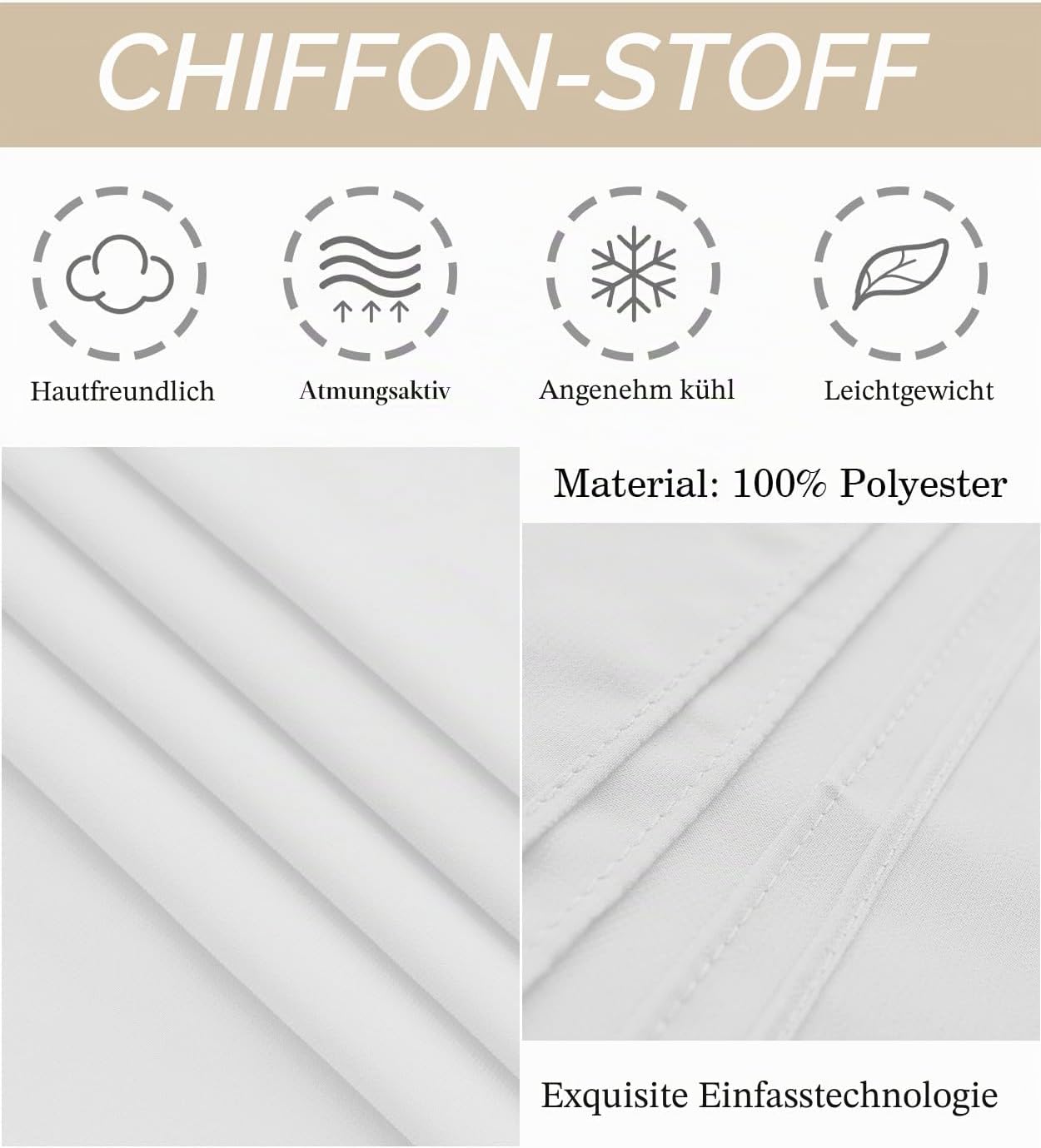 CHIFFON-STOFF

Hautfreundlich

Atmungsaktiv

Angenehm kühl

Leichtgewicht

Material: 100% Polyester

Exquisite Einfasstechnologie